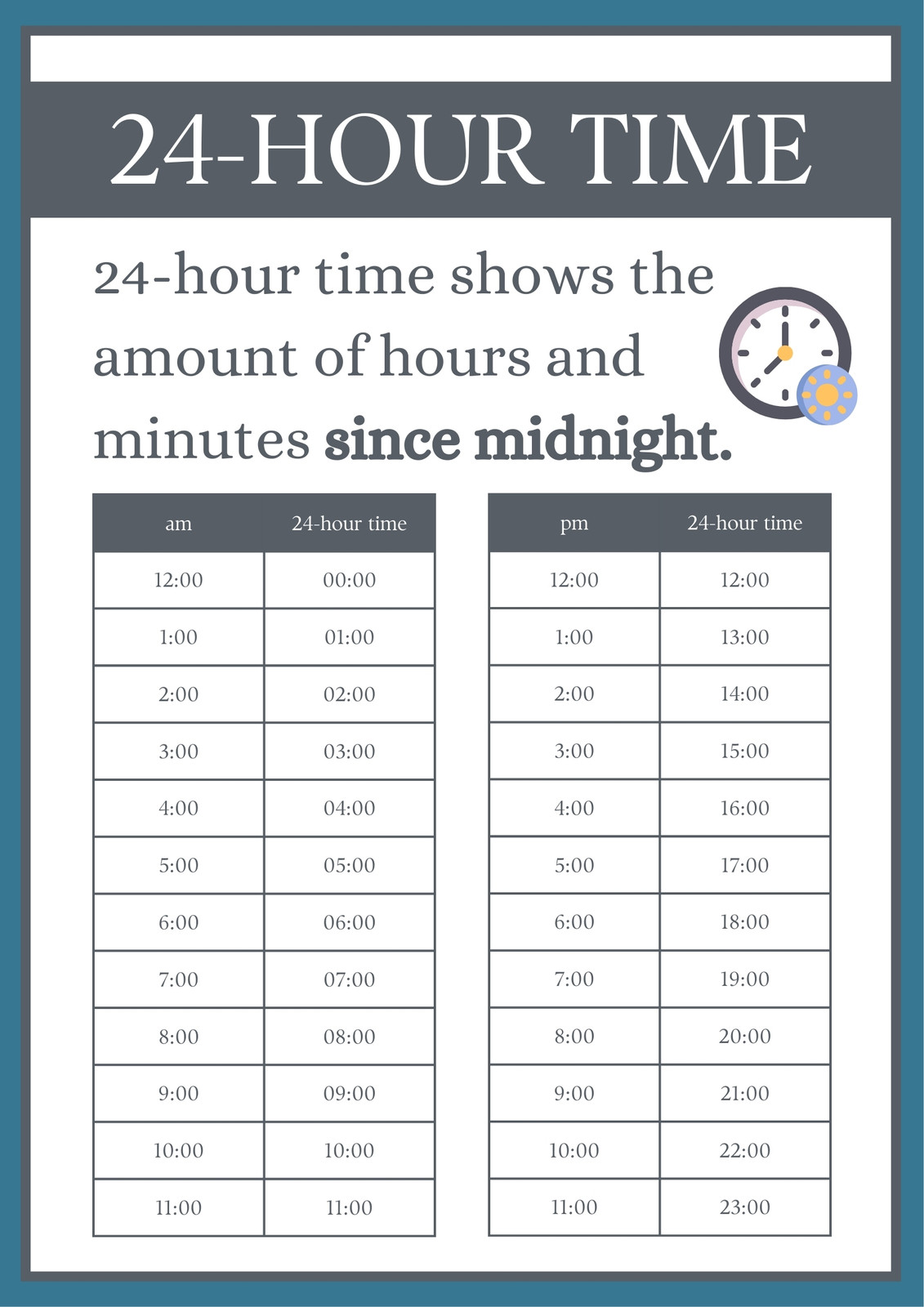 24-HOUR TIME

24-hour time shows the amount of hours and minutes since midnight.

| am | 24-hour time |
|---|---|
| 12:00 | 00:00 |
| 1:00 | 01:00 |
| 2:00 | 02:00 |
| 3:00 | 03:00 |
| 4:00 | 04:00 |
| 5:00 | 05:00 |
| 6:00 | 06:00 |
| 7:00 | 07:00 |
| 8:00 | 08:00 |
| 9:00 | 09:00 |
| 10:00 | 10:00 |
| 11:00 | 11:00 |

| pm | 24-hour time |
|---|---|
| 12:00 | 12:00 |
| 1:00 | 13:00 |
| 2:00 | 14:00 |
| 3:00 | 15:00 |
| 4:00 | 16:00 |
| 5:00 | 17:00 |
| 6:00 | 18:00 |
| 7:00 | 19:00 |
| 8:00 | 20:00 |
| 9:00 | 21:00 |
| 10:00 | 22:00 |
| 11:00 | 23:00 |